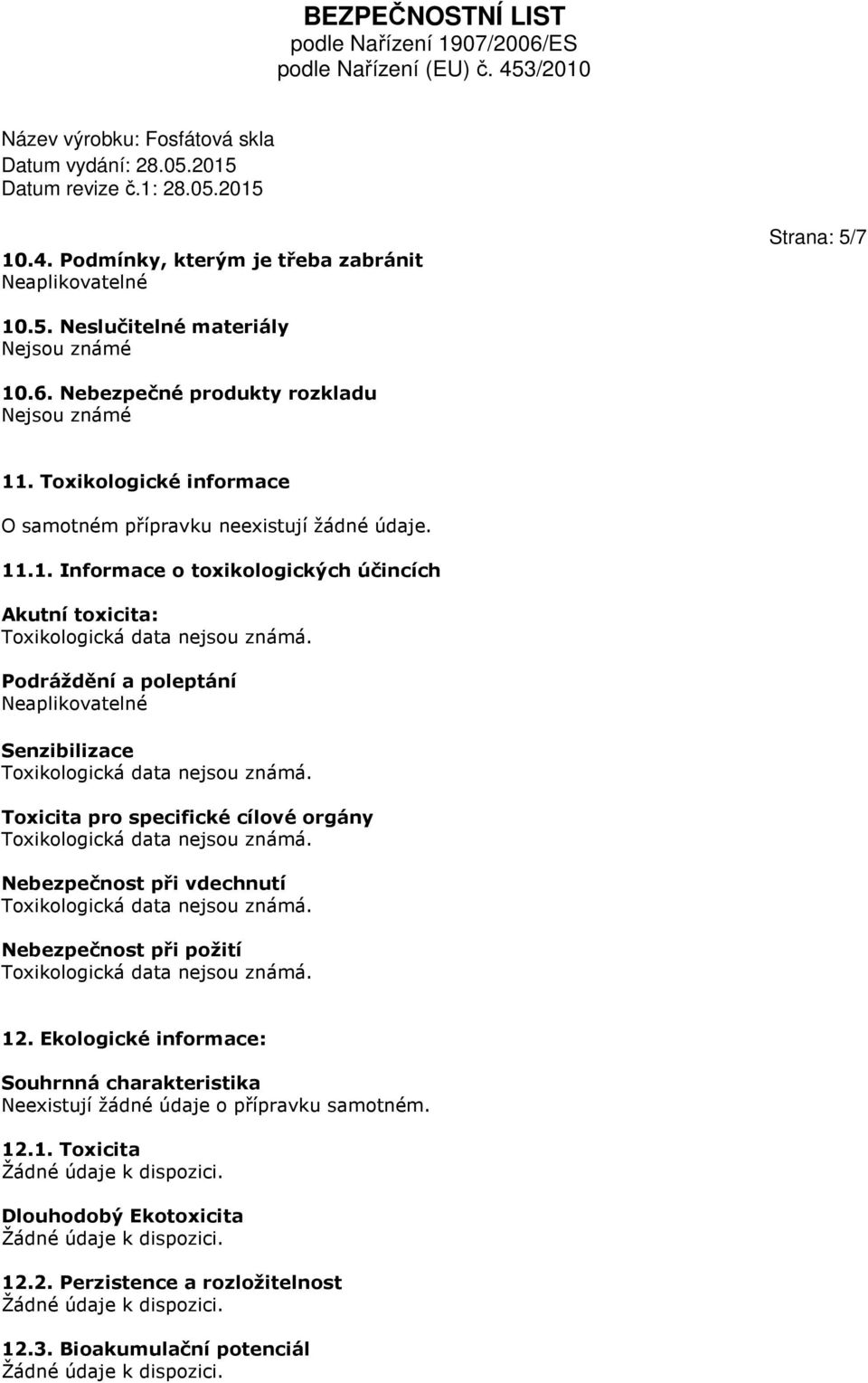 BEZPEČNOSTNÍ LIST
podle Nařízení 1907/2006/ES
podle Nařízení (EU) č. 453/2010

Název výrobku: Fosfátová skla
Datum vydání: 28.05.2015
Datum revize č.1: 28.05.2015

Strana: 5/7

10.4. Podmínky, kterým je třeba zabránit
Neaplikovatelné

10.5. Neslučitelné materiály
Nejsou známé

10.6. Nebezpečné produkty rozkladu
Nejsou známé

11. Toxikologické informace

O samotném přípravku neexistují žádné údaje.

11.1. Informace o toxikologických účincích

Akutní toxicita:
Toxikologická data nejsou známá.

Podráždění a poleptání
Neaplikovatelné

Senzibilizace
Toxikologická data nejsou známá.

Toxicita pro specifické cílové orgány
Toxikologická data nejsou známá.

Nebezpečnost při vdechnutí
Toxikologická data nejsou známá.

Nebezpečnost při požití
Toxikologická data nejsou známá.

12. Ekologické informace:

Souhrnná charakteristika
Neexistují žádné údaje o přípravku samotném.

12.1. Toxicita
Žádné údaje k dispozici.

Dlouhodobý Ekotoxicita
Žádné údaje k dispozici.

12.2. Perzistence a rozložitelnost
Žádné údaje k dispozici.

12.3. Bioakumulační potenciál
Žádné údaje k dispozici.